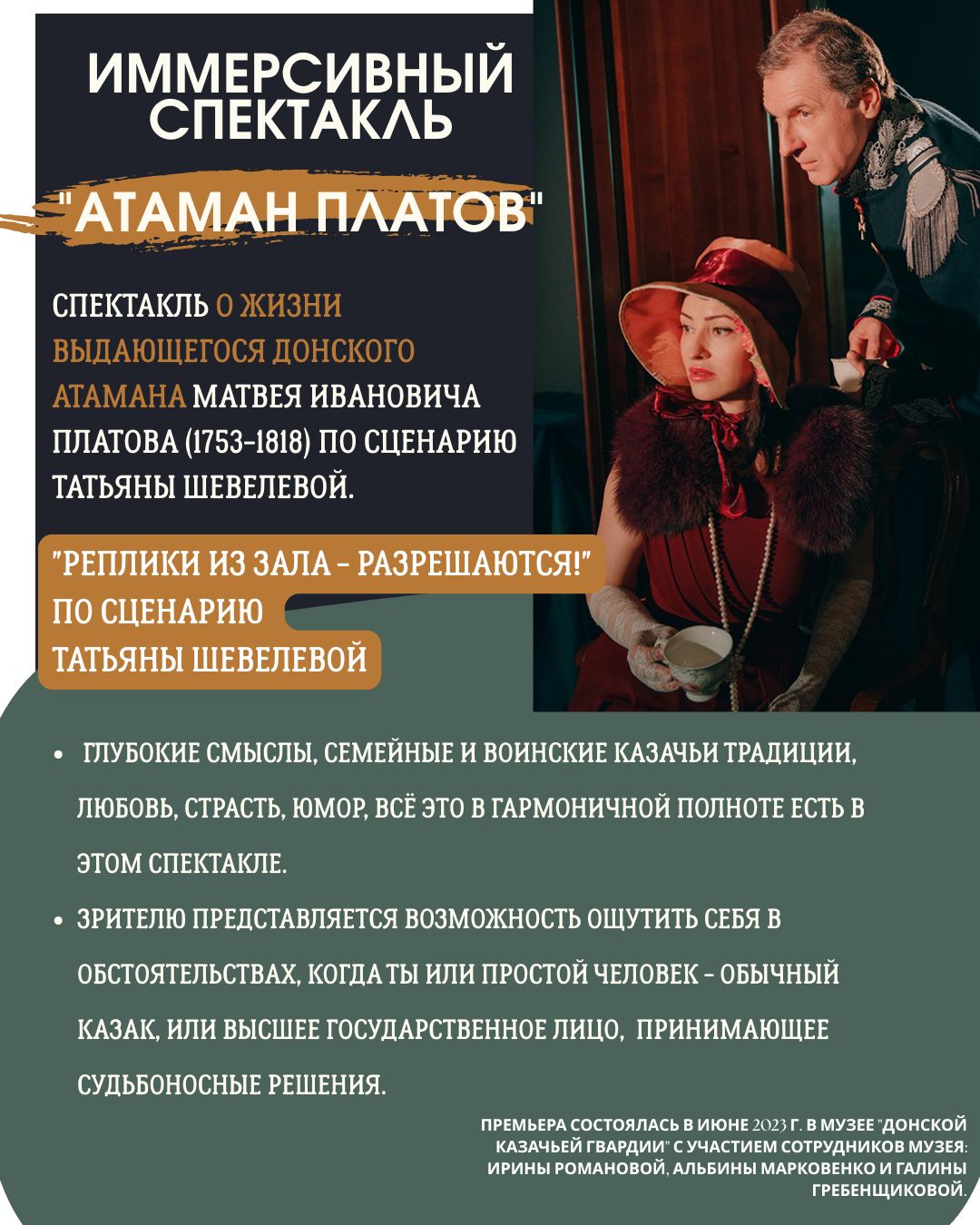 ИММЕРСИВНЫЙ СПЕКТАКЛЬ

"АТАМАН ПЛАТОВ"

СПЕКТАКЛЬ О ЖИЗНИ ВЫДАЮЩЕГОСЯ ДОНСКОГО АТАМАНА МАТВЕЯ ИВАНОВИЧА ПЛАТОВА (1753-1818) ПО СЦЕНАРИЮ ТАТЬЯНЫ ШЕВЕЛЕВОЙ.

"РЕПЛИКИ ИЗ ЗАЛА - РАЗРЕШАЮТСЯ!" ПО СЦЕНАРИЮ ТАТЬЯНЫ ШЕВЕЛЕВОЙ

• ГЛУБОКИЕ СМЫСЛЫ, СЕМЕЙНЫЕ И ВОИНСКИЕ КАЗАЧЬИ ТРАДИЦИИ, ЛЮБОВЬ, СТРАСТЬ, ЮМОР, ВСЁ ЭТО В ГАРМОНИЧНОЙ ПОЛНОТЕ ЕСТЬ В ЭТОМ СПЕКТАКЛЕ.
• ЗРИТЕЛЮ ПРЕДСТАВЛЯЕТСЯ ВОЗМОЖНОСТЬ ОЩУТИТЬ СЕБЯ В ОБСТОЯТЕЛЬСТВАХ, КОГДА ТЫ ИЛИ ПРОСТОЙ ЧЕЛОВЕК - ОБЫЧНЫЙ КАЗАК, ИЛИ ВЫСШЕЕ ГОСУДАРСТВЕННОЕ ЛИЦО, ПРИНИМАЮЩЕЕ СУДЬБОНОСНЫЕ РЕШЕНИЯ.

ПРЕМЬЕРА СОСТОЯЛАСЬ В ИЮНЕ 2023 Г. В МУЗЕЕ "ДОНСКОЙ КАЗАЧЬЕЙ ГВАРДИИ" С УЧАСТИЕМ СОТРУДНИКОВ МУЗЕЯ: ИРИНЫ РОМАНОВОЙ, АЛЬБИНЫ МАРКОВЕНКО И ГАЛИНЫ ГРЕБЕНЩИКОВОЙ.